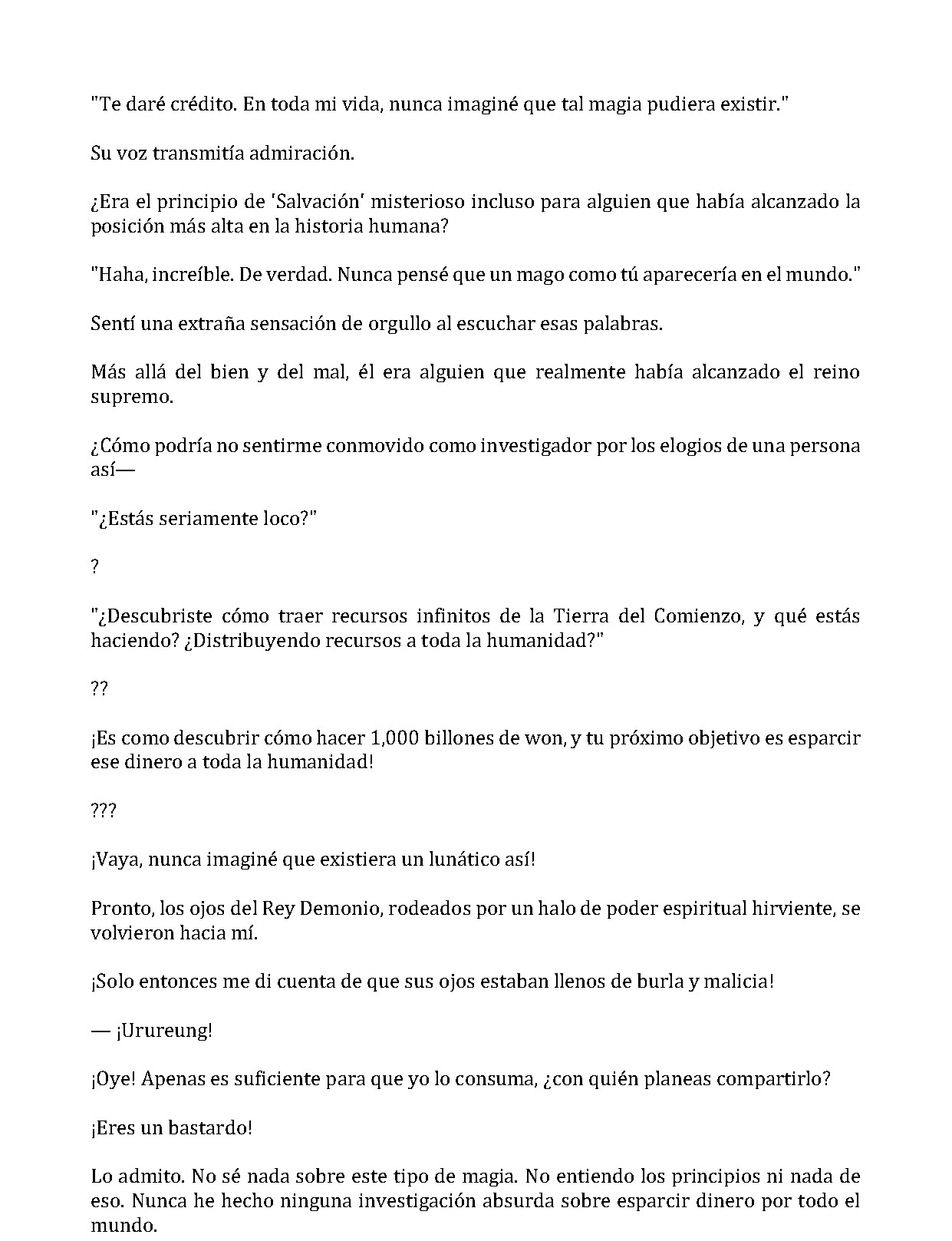 "Te daré crédito. En toda mi vida, nunca imaginé que tal magia pudiera existir."

Su voz transmitía admiración.

¿Era el principio de 'Salvación' misterioso incluso para alguien que había alcanzado la posición más alta en la historia humana?

"Haha, increíble. De verdad. Nunca pensé que un mago como tú aparecería en el mundo."

Sentí una extraña sensación de orgullo al escuchar esas palabras.

Más allá del bien y del mal, él era alguien que realmente había alcanzado el reino supremo.

¿Cómo podría no sentirme conmovido como investigador por los elogios de una persona así—

"¿Estás seriamente loco?"

?

"¿Descubriste cómo traer recursos infinitos de la Tierra del Comienzo, y qué estás haciendo? ¿Distribuyendo recursos a toda la humanidad?"

??

¡Es como descubrir cómo hacer 1,000 billones de won, y tu próximo objetivo es esparcir ese dinero a toda la humanidad!

???

¡Vaya, nunca imaginé que existiera un lunático así!

Pronto, los ojos del Rey Demonio, rodeados por un halo de poder espiritual hirviente, se volvieron hacia mí.

¡Solo entonces me di cuenta de que sus ojos estaban llenos de burla y malicia!

— ¡Urureung!

¡Oye! Apenas es suficiente para que yo lo consuma, ¿con quién planeas compartirlo?

¡Eres un bastardo!

Lo admito. No sé nada sobre este tipo de magia. No entiendo los principios ni nada de eso. Nunca he hecho ninguna investigación absurda sobre esparcir dinero por todo el mundo.